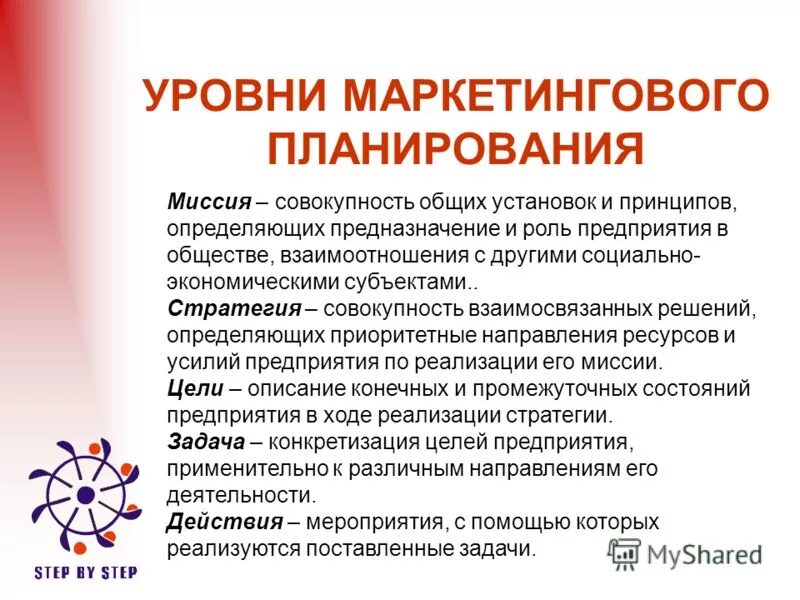 УРОВНИ МАРКЕТИНГОВОГО ПЛАНИРОВАНИЯ

Миссия – совокупность общих установок и принципов, определяющих предназначение и роль предприятия в обществе, взаимоотношения с другими социально-экономическими субъектами..
Стратегия – совокупность взаимосвязанных решений, определяющих приоритетные направления ресурсов и усилий предприятия по реализации его миссии.
Цели – описание конечных и промежуточных состояний предприятия в ходе реализации стратегии.
Задача – конкретизация целей предприятия, применительно к различным направлениям его деятельности.
Действия – мероприятия, с помощью которых реализуются поставленные задачи.

STEP BY STEP

MyShared